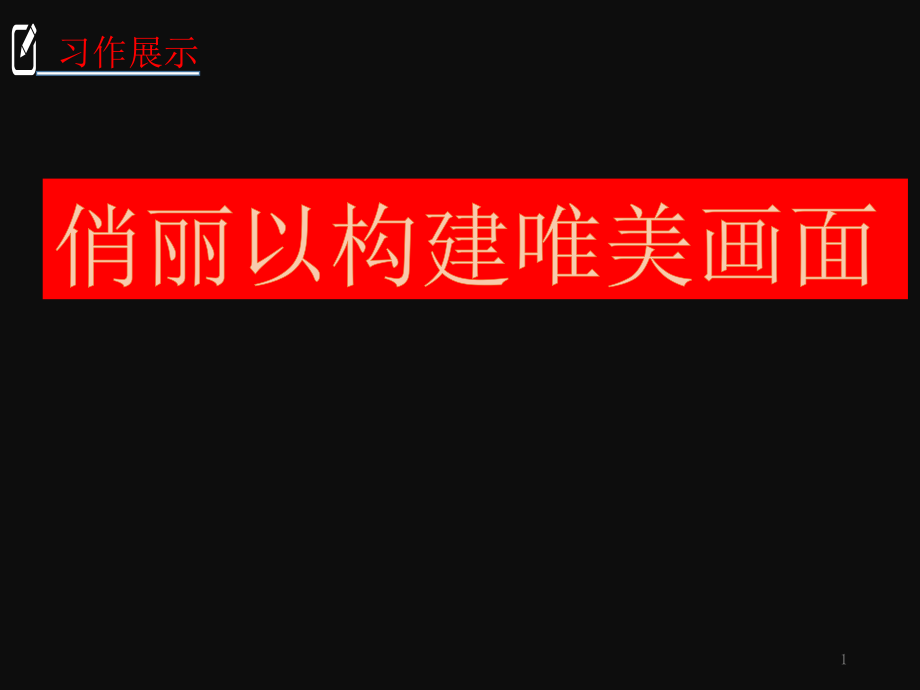 习作展示

俏丽以构建唯美画面

1